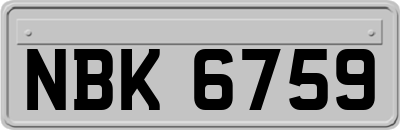 NBK 6759